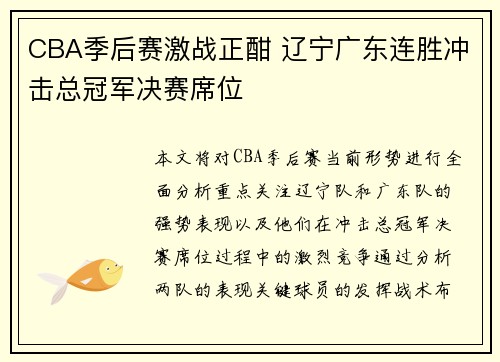 CBA季后赛激战正酣 辽宁广东连胜冲击总冠军决赛席位

本文将对CBA季后赛当前形势进行全面分析重点关注辽宁队和广东队的强势表现以及他们在冲击总冠军决赛席位过程中的激烈竞争通过分析两队的表现关键球员的发挥战术布